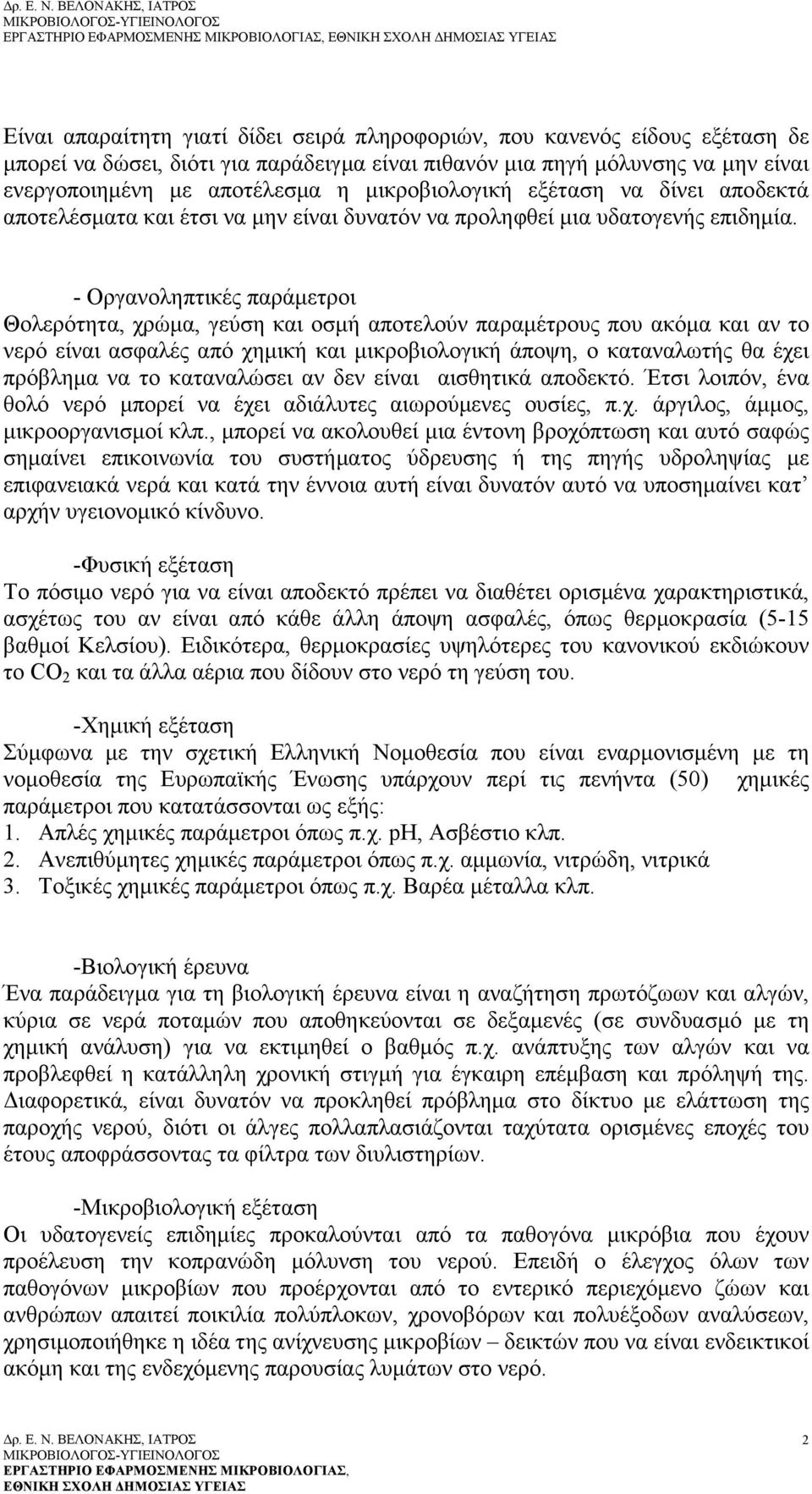 Δρ. Ε. Ν. ΒΕΛΟΝΑΚΗΣ, ΙΑΤΡΟΣ
ΜΙΚΡΟΒΙΟΛΟΓΟΣ-ΥΓΙΕΙΝΟΛΟΓΟΣ
ΕΡΓΑΣΤΗΡΙΟ ΕΦΑΡΜΟΣΜΕΝΗΣ ΜΙΚΡΟΒΙΟΛΟΓΙΑΣ, ΕΘΝΙΚΗ ΣΧΟΛΗ ΔΗΜΟΣΙΑΣ ΥΓΕΙΑΣ

Είναι απαραίτητη γιατί δίδει σειρά πληροφοριών, που κανενός είδους εξέταση δε μπορεί να δώσει, διότι για παράδειγμα είναι πιθανόν μια πηγή μόλυνσης να μην είναι ενεργοποιημένη με αποτέλεσμα η μικροβιολογική εξέταση να δίνει αποδεκτά αποτελέσματα και έτσι να μην είναι δυνατόν να προληφθεί μια υδατογενής επιδημία.

- Οργανοληπτικές παράμετροι
Θολερότητα, χρώμα, γεύση και οσμή αποτελούν παραμέτρους που ακόμα και αν το νερό είναι ασφαλές από χημική και μικροβιολογική άποψη, ο καταναλωτής θα έχει πρόβλημα να το καταναλώσει αν δεν είναι αισθητικά αποδεκτό. Έτσι λοιπόν, ένα θολό νερό μπορεί να έχει αδιάλυτες αιωρούμενες ουσίες, π.χ. άργιλος, άμμος, μικροοργανισμοί κλπ., μπορεί να ακολουθεί μια έντονη βροχόπτωση και αυτό σαφώς σημαίνει επικοινωνία του συστήματος ύδρευσης ή της πηγής υδροληψίας με επιφανειακά νερά και κατά την έννοια αυτή είναι δυνατόν αυτό να υποσημαίνει κατ' αρχήν υγειονομικό κίνδυνο.

-Φυσική εξέταση
Το πόσιμο νερό για να είναι αποδεκτό πρέπει να διαθέτει ορισμένα χαρακτηριστικά, ασχέτως του αν είναι από κάθε άλλη άποψη ασφαλές, όπως θερμοκρασία (5-15 βαθμοί Κελσίου). Ειδικότερα, θερμοκρασίες υψηλότερες του κανονικού εκδιώκουν το $CO_2$ και τα άλλα αέρια που δίδουν στο νερό τη γεύση του.

-Χημική εξέταση
Σύμφωνα με την σχετική Ελληνική Νομοθεσία που είναι εναρμονισμένη με τη νομοθεσία της Ευρωπαϊκής Ένωσης υπάρχουν περί τις πενήντα (50) χημικές παράμετροι που κατατάσσονται ως εξής:
1. Απλές χημικές παράμετροι όπως π.χ. pH, Ασβέστιο κλπ.
2. Ανεπιθύμητες χημικές παράμετροι όπως π.χ. αμμωνία, νιτρώδη, νιτρικά
3. Τοξικές χημικές παράμετροι όπως π.χ. Βαρέα μέταλλα κλπ.

-Βιολογική έρευνα
Ένα παράδειγμα για τη βιολογική έρευνα είναι η αναζήτηση πρωτόζωων και αλγών, κύρια σε νερά ποταμών που αποθηκεύονται σε δεξαμενές (σε συνδυασμό με τη χημική ανάλυση) για να εκτιμηθεί ο βαθμός π.χ. ανάπτυξης των αλγών και να προβλεφθεί η κατάλληλη χρονική στιγμή για έγκαιρη επέμβαση και πρόληψή της. Διαφορετικά, είναι δυνατόν να προκληθεί πρόβλημα στο δίκτυο με ελάττωση της παροχής νερού, διότι οι άλγες πολλαπλασιάζονται ταχύτατα ορισμένες εποχές του έτους αποφράσσοντας τα φίλτρα των διυλιστηρίων.

-Μικροβιολογική εξέταση
Οι υδατογενείς επιδημίες προκαλούνται από τα παθογόνα μικρόβια που έχουν προέλευση την κοπρανώδη μόλυνση του νερού. Επειδή ο έλεγχος όλων των παθογόνων μικροβίων που προέρχονται από το εντερικό περιεχόμενο ζώων και ανθρώπων απαιτεί ποικιλία πολύπλοκων, χρονοβόρων και πολυέξοδων αναλύσεων, χρησιμοποιήθηκε η ιδέα της ανίχνευσης μικροβίων – δεικτών που να είναι ενδεικτικοί ακόμη και της ενδεχόμενης παρουσίας λυμάτων στο νερό.

Δρ. Ε. Ν. ΒΕΛΟΝΑΚΗΣ, ΙΑΤΡΟΣ
ΜΙΚΡΟΒΙΟΛΟΓΟΣ-ΥΓΙΕΙΝΟΛΟΓΟΣ
ΕΡΓΑΣΤΗΡΙΟ ΕΦΑΡΜΟΣΜΕΝΗΣ ΜΙΚΡΟΒΙΟΛΟΓΙΑΣ,
ΕΘΝΙΚΗ ΣΧΟΛΗ ΔΗΜΟΣΙΑΣ ΥΓΕΙΑΣ
2